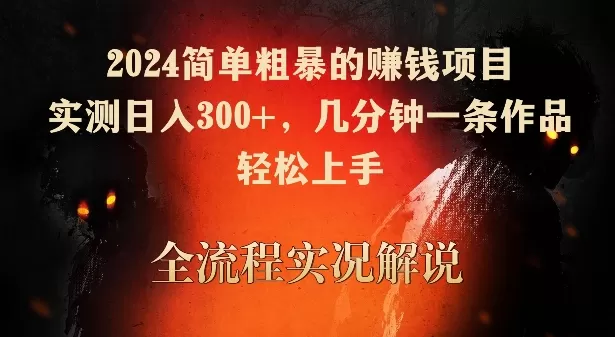 2024简单粗暴的赚钱项目
实测日入300+，几分钟一条作品
轻松上手

全流程实况解说